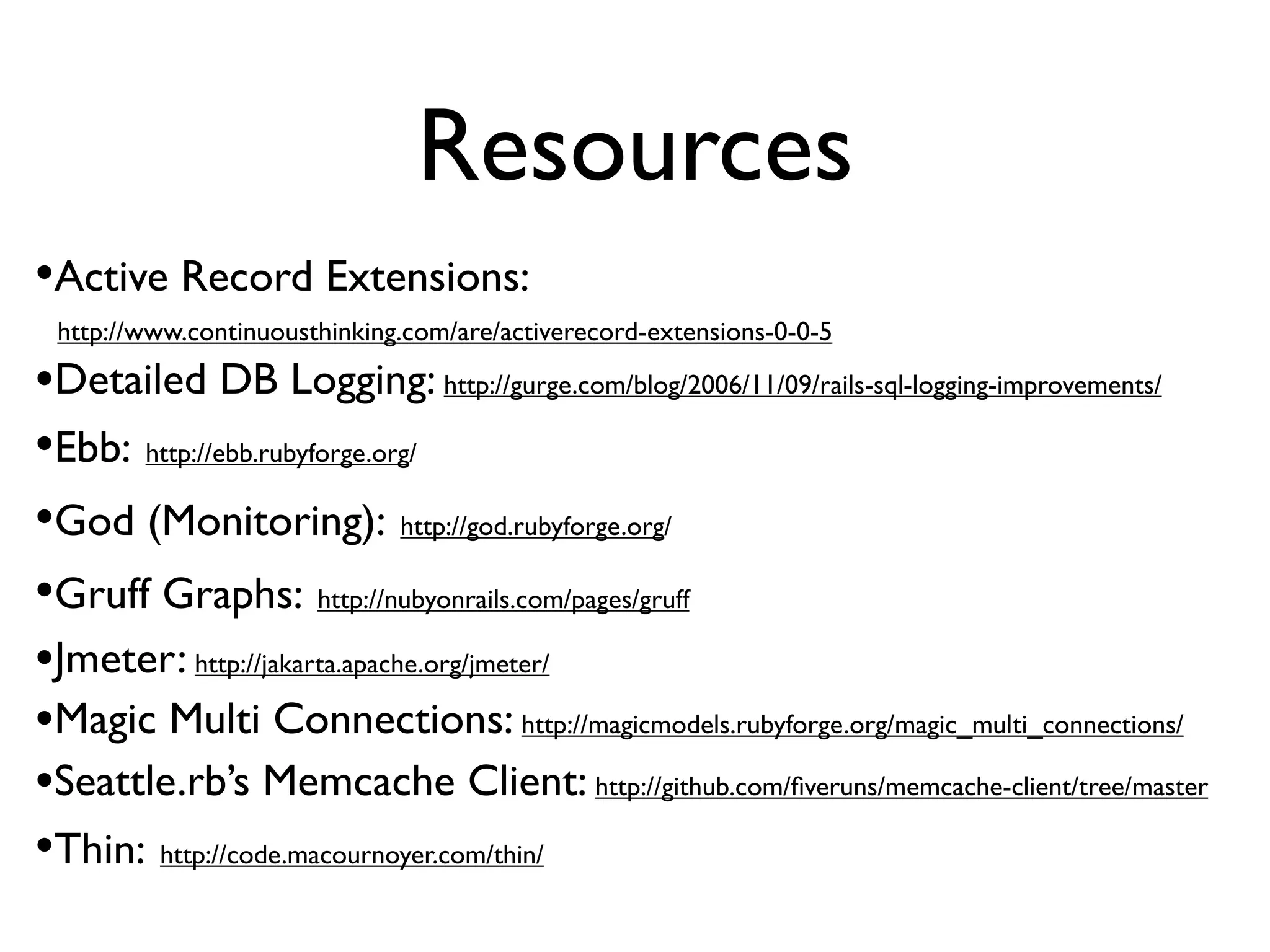 Resources

•Active Record Extensions: http://www.continuousthinking.com/are/activerecord-extensions-0-0-5

•Detailed DB Logging: http://gurge.com/blog/2006/11/09/rails-sql-logging-improvements/

•Ebb: http://ebb.rubyforge.org/

•God (Monitoring): http://god.rubyforge.org/

•Gruff Graphs: http://nubyonrails.com/pages/gruff

•Jmeter: http://jakarta.apache.org/jmeter/

•Magic Multi Connections: http://magicmodels.rubyforge.org/magic_multi_connections/

•Seattle.rb's Memcache Client: http://github.com/fiveruns/memcache-client/tree/master

•Thin: http://code.macournoyer.com/thin/